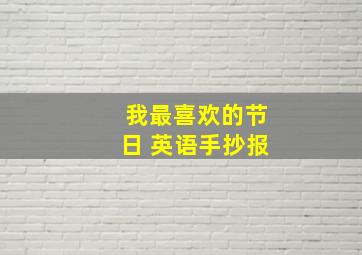 我最喜欢的节日 英语手抄报